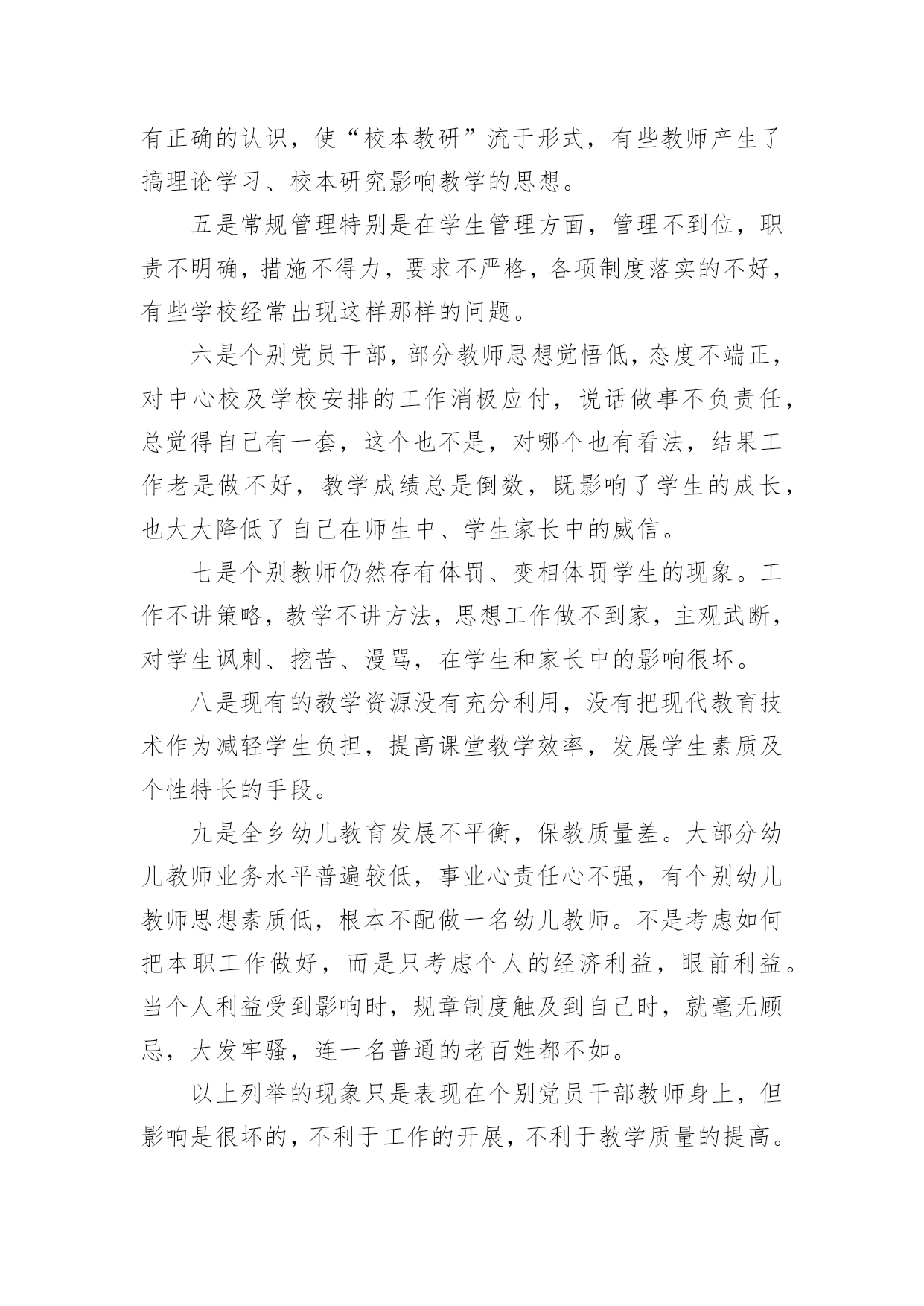 有正确的认识，使“校本教研”流于形式，有些教师产生了搞理论学习、校本研究影响教学的思想。

五是常规管理特别是在学生管理方面，管理不到位，职责不明确，措施不得力，要求不严格，各项制度落实的不好，有些学校经常出现这样那样的问题。

六是个别党员干部，部分教师思想觉悟低，态度不端正，对中心校及学校安排的工作消极应付，说话做事不负责任，总觉得自己有一套，这个也不是，对哪个也有看法，结果工作老是做不好，教学成绩总是倒数，既影响了学生的成长，也大大降低了自己在师生中、学生家长中的威信。

七是个别教师仍然存有体罚、变相体罚学生的现象。工作不讲策略，教学不讲方法，思想工作做不到家，主观武断，对学生讽刺、挖苦、漫骂，在学生和家长中的影响很坏。

八是现有的教学资源没有充分利用，没有把现代教育技术作为减轻学生负担，提高课堂教学效率，发展学生素质及个性特长的手段。

九是全乡幼儿教育发展不平衡，保教质量差。大部分幼儿教师业务水平普遍较低，事业心责任心不强，有个别幼儿教师思想素质低，根本不配做一名幼儿教师。不是考虑如何把本职工作做好，而是只考虑个人的经济利益，眼前利益。当个人利益受到影响时，规章制度触及到自己时，就毫无顾忌，大发牢骚，连一名普通的老百姓都不如。

以上列举的现象只是表现在个别党员干部教师身上，但影响是很坏的，不利于工作的开展，不利于教学质量的提高。